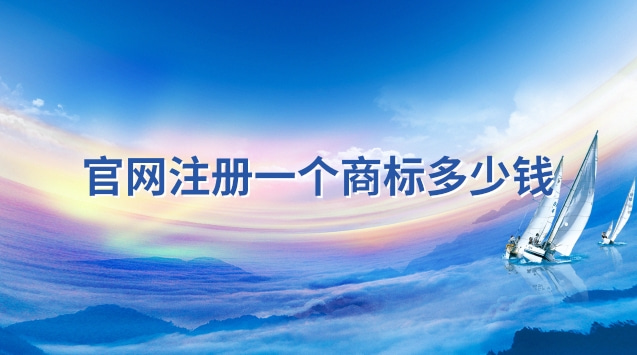 官网注册一个商标多少钱